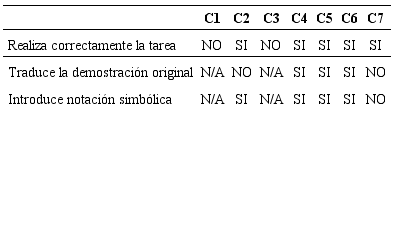 | | C1 | C2 | C3 | C4 | C5 | C6 | C7 |
|---|---|---|---|---|---|---|---|
| Realiza correctamente la tarea | NO | SI | NO | SI | SI | SI | SI |
| Traduce la demostración original | N/A | NO | N/A | SI | SI | SI | NO |
| Introduce notación simbólica | N/A | SI | N/A | SI | SI | SI | NO |